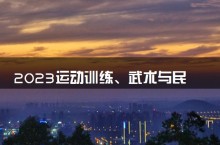 2023运动训练、武术与民